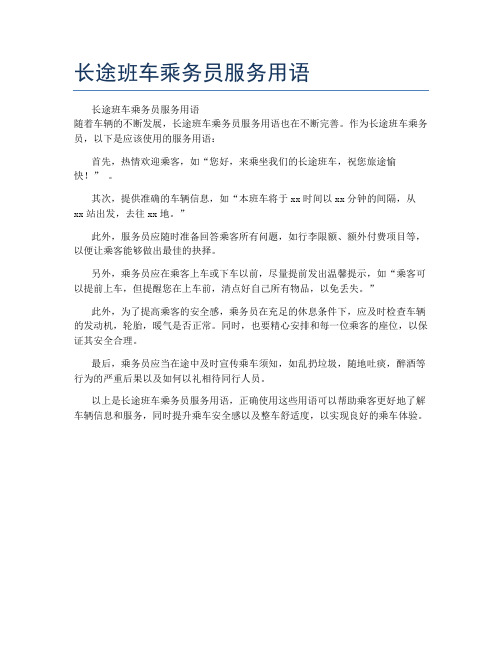 长途班车乘务员服务用语

长途班车乘务员服务用语
随着车辆的不断发展，长途班车乘务员服务用语也在不断完善。作为长途班车乘务员，以下是应该使用的服务用语：

首先，热情欢迎乘客，如“您好，来乘坐我们的长途班车，祝您旅途愉快！”。

其次，提供准确的车辆信息，如“本班车将于 xx 时间以 xx 分钟的间隔，从 xx 站出发，去往 xx 地。”

此外，服务员应随时准备回答乘客所有问题，如行李限额、额外付费项目等，以便让乘客能够做出最佳的抉择。

另外，乘务员应在乘客上车或下车以前，尽量提前发出温馨提示，如“乘客可以提前上车，但提醒您在上车前，清点好自己所有物品，以免丢失。”

此外，为了提高乘客的安全感，乘务员在充足的休息条件下，应及时检查车辆的发动机，轮胎，暖气是否正常。同时，也要精心安排和每一位乘客的座位，以保证其安全合理。

最后，乘务员应当在途中及时宣传乘车须知，如乱扔垃圾，随地吐痰，醉酒等行为的严重后果以及如何以礼相待同行人员。

以上是长途班车乘务员服务用语，正确使用这些用语可以帮助乘客更好地了解车辆信息和服务，同时提升乘车安全感以及整车舒适度，以实现良好的乘车体验。